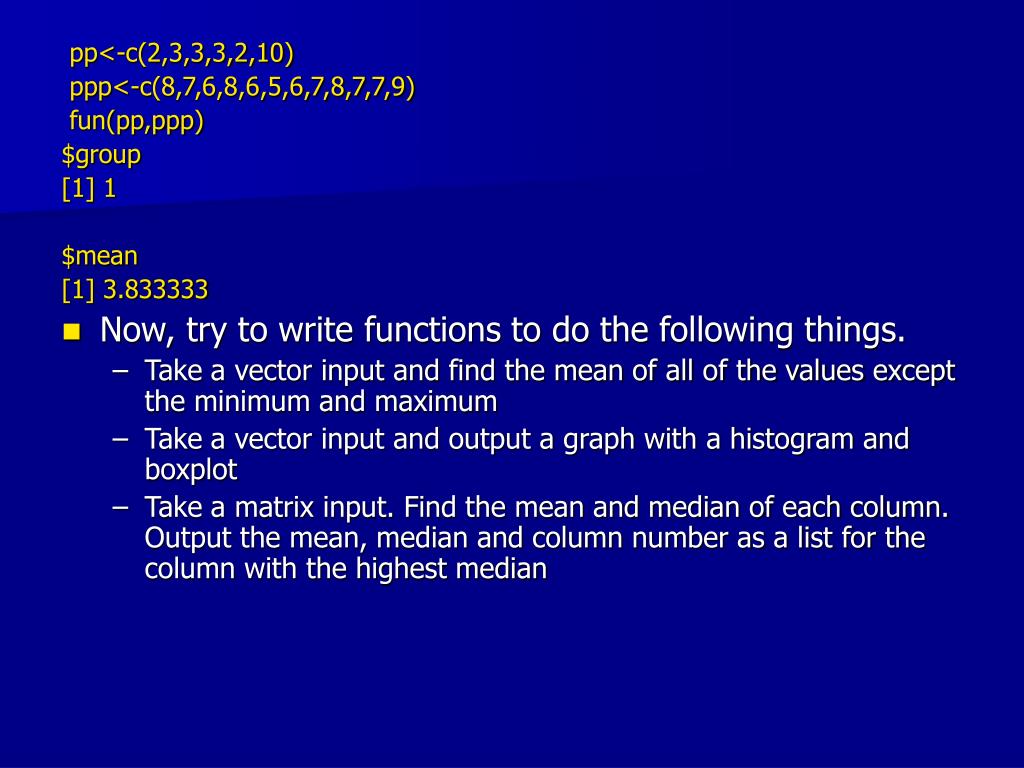 pp<-c(2,3,3,3,2,10)
ppp<-c(8,7,6,8,6,5,6,7,8,7,7,9)
fun(pp,ppp)
$group
[1] 1

$mean
[1] 3.833333

• Now, try to write functions to do the following things.
- Take a vector input and find the mean of all of the values except the minimum and maximum
- Take a vector input and output a graph with a histogram and boxplot
- Take a matrix input. Find the mean and median of each column. Output the mean, median and column number as a list for the column with the highest median